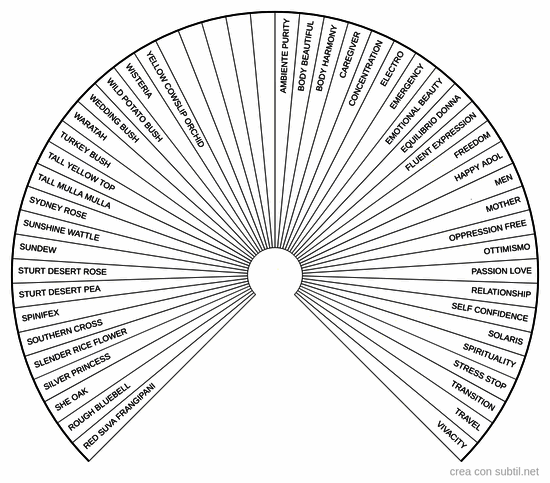 RED SUVA FRANGIPANI
ROUGH BLUEBELL
SHE OAK
SILVER PRINCESS
SLENDER RICE FLOWER
SOUTHERN CROSS
SPINIFEX
STURT DESERT PEA
STURT DESERT ROSE
SUNDEW
SUNSHINE WATTLE
SYDNEY ROSE
TALL MULLA MULLA
TALL YELLOW TOP
TURKEY BUSH
WARATAH
WEDDING BUSH
WILD POTATO BUSH
WISTERIA
YELLOW COWSLIP ORCHID
AMBIENTE PURITY
BODY BEAUTIFUL
BODY HARMONY
CAREGIVER
CONCENTRATION
ELECTRO
EMERGENCY
EMOTIONAL BEAUTY
EQUILIBRIO DONNA
FLUENT EXPRESSION
FREEDOM
HAPPY ADOL
MEN
MOTHER
OPPRESSION FREE
OTTIMISMO
PASSION LOVE
RELATIONSHIP
SELF CONFIDENCE
SOLARIS
SPIRITUALITY
STRESS STOP
TRANSITION
TRAVEL
VIVACITY
crea con subtil.net